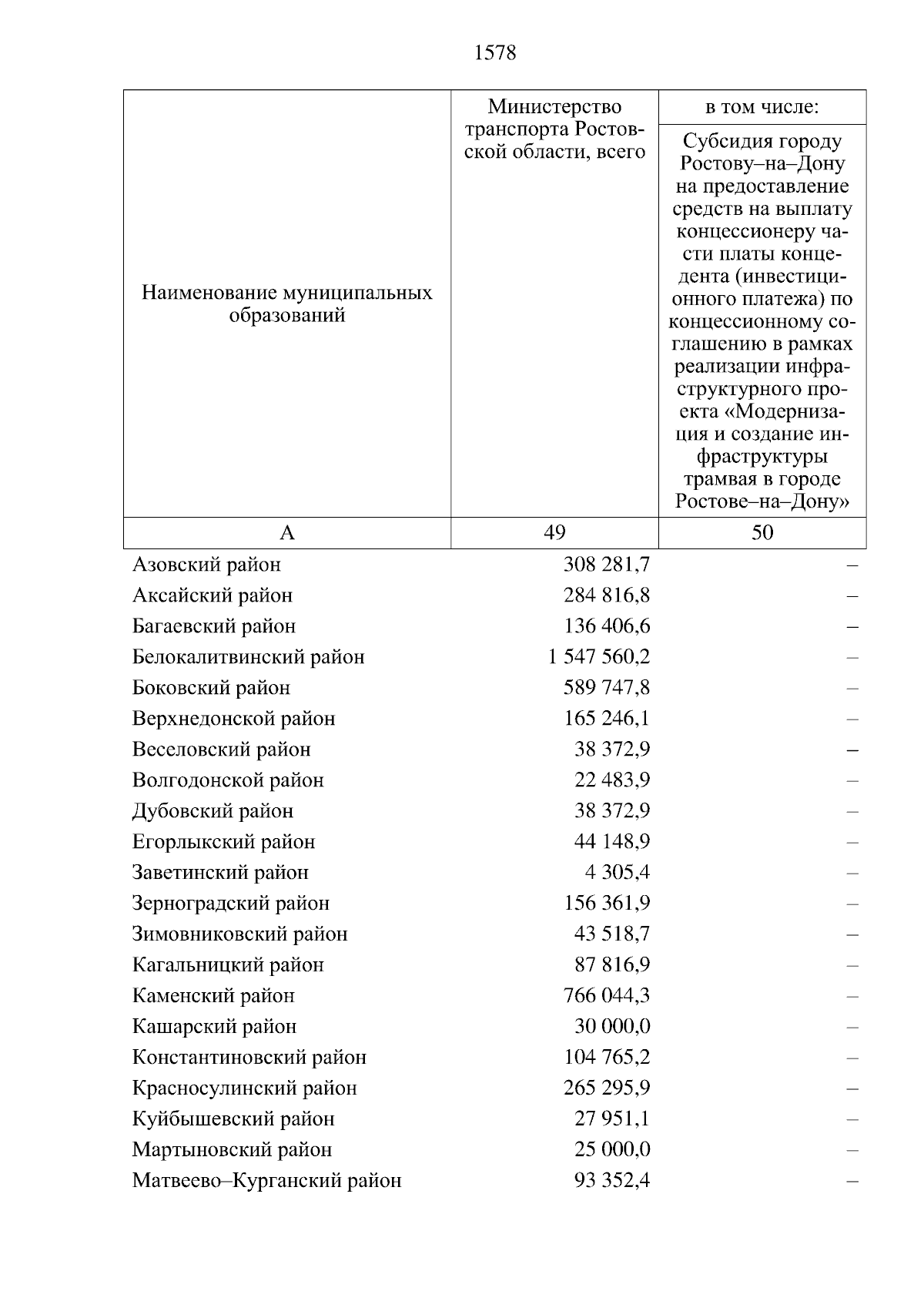 1578

| Наименование муниципальных образований | Министерство транспорта Ростовской области, всего | в том числе: Субсидия городу Ростову–на–Дону на предоставление средств на выплату концессионеру части платы концедента (инвестиционного платежа) по концессионному соглашению в рамках реализации инфраструктурного проекта «Модернизация и создание инфраструктуры трамвая в городе Ростове–на–Дону» |
|---|---|---|
| А | 49 | 50 |
| Азовский район | 308 281,7 | – |
| Аксайский район | 284 816,8 | – |
| Багаевский район | 136 406,6 | – |
| Белокалитвинский район | 1 547 560,2 | – |
| Боковский район | 589 747,8 | – |
| Верхнедонской район | 165 246,1 | – |
| Веселовский район | 38 372,9 | – |
| Волгодонской район | 22 483,9 | – |
| Дубовский район | 38 372,9 | – |
| Егорлыкский район | 44 148,9 | – |
| Заветинский район | 4 305,4 | – |
| Зерноградский район | 156 361,9 | – |
| Зимовниковский район | 43 518,7 | – |
| Кагальницкий район | 87 816,9 | – |
| Каменский район | 766 044,3 | – |
| Кашарский район | 30 000,0 | – |
| Константиновский район | 104 765,2 | – |
| Красносулинский район | 265 295,9 | – |
| Куйбышевский район | 27 951,1 | – |
| Мартыновский район | 25 000,0 | – |
| Матвеево–Курганский район | 93 352,4 | – |